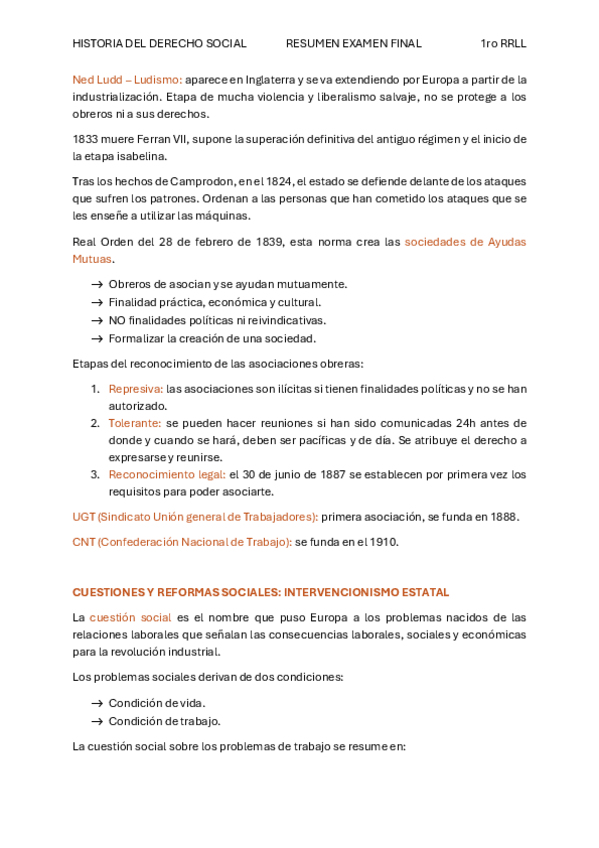 HISTORIA DEL DERECHO SOCIAL RESUMEN EXAMEN FINAL 1ro RRLL

Ned Ludd – Ludismo: aparece en Inglaterra y se va extendiendo por Europa a partir de la industrialización. Etapa de mucha violencia y liberalismo salvaje, no se protege a los obreros ni a sus derechos.

1833 muere Ferran VII, supone la superación definitiva del antiguo régimen y el inicio de la etapa isabelina.

Tras los hechos de Camprodon, en el 1824, el estado se defiende delante de los ataques que sufren los patrones. Ordenan a las personas que han cometido los ataques que se les enseñe a utilizar las máquinas.

Real Orden del 28 de febrero de 1839, esta norma crea las sociedades de Ayudas Mutuas.

→ Obreros de asocian y se ayudan mutuamente.
→ Finalidad práctica, económica y cultural.
→ NO finalidades políticas ni reivindicativas.
→ Formalizar la creación de una sociedad.

Etapas del reconocimiento de las asociaciones obreras:

1. Represiva: las asociaciones son ilícitas si tienen finalidades políticas y no se han autorizado.
2. Tolerante: se pueden hacer reuniones si han sido comunicadas 24h antes de donde y cuando se hará, deben ser pacíficas y de día. Se atribuye el derecho a expresarse y reunirse.
3. Reconocimiento legal: el 30 de junio de 1887 se establecen por primera vez los requisitos para poder asociarte.

UGT (Sindicato Unión general de Trabajadores): primera asociación, se funda en 1888.

CNT (Confederación Nacional de Trabajo): se funda en el 1910.

CUESTIONES Y REFORMAS SOCIALES: INTERVENCIONISMO ESTATAL

La cuestión social es el nombre que puso Europa a los problemas nacidos de las relaciones laborales que señalan las consecuencias laborales, sociales y económicas para la revolución industrial.

Los problemas sociales derivan de dos condiciones:

→ Condición de vida.
→ Condición de trabajo.

La cuestión social sobre los problemas de trabajo se resume en: